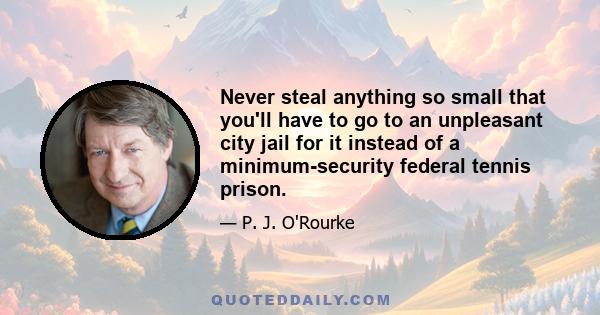 Never steal anything so small that you'll have to go to an unpleasant city jail for it instead of a minimum-security federal tennis prison.

— P. J. O'Rourke

QUOTEDDAILY.COM